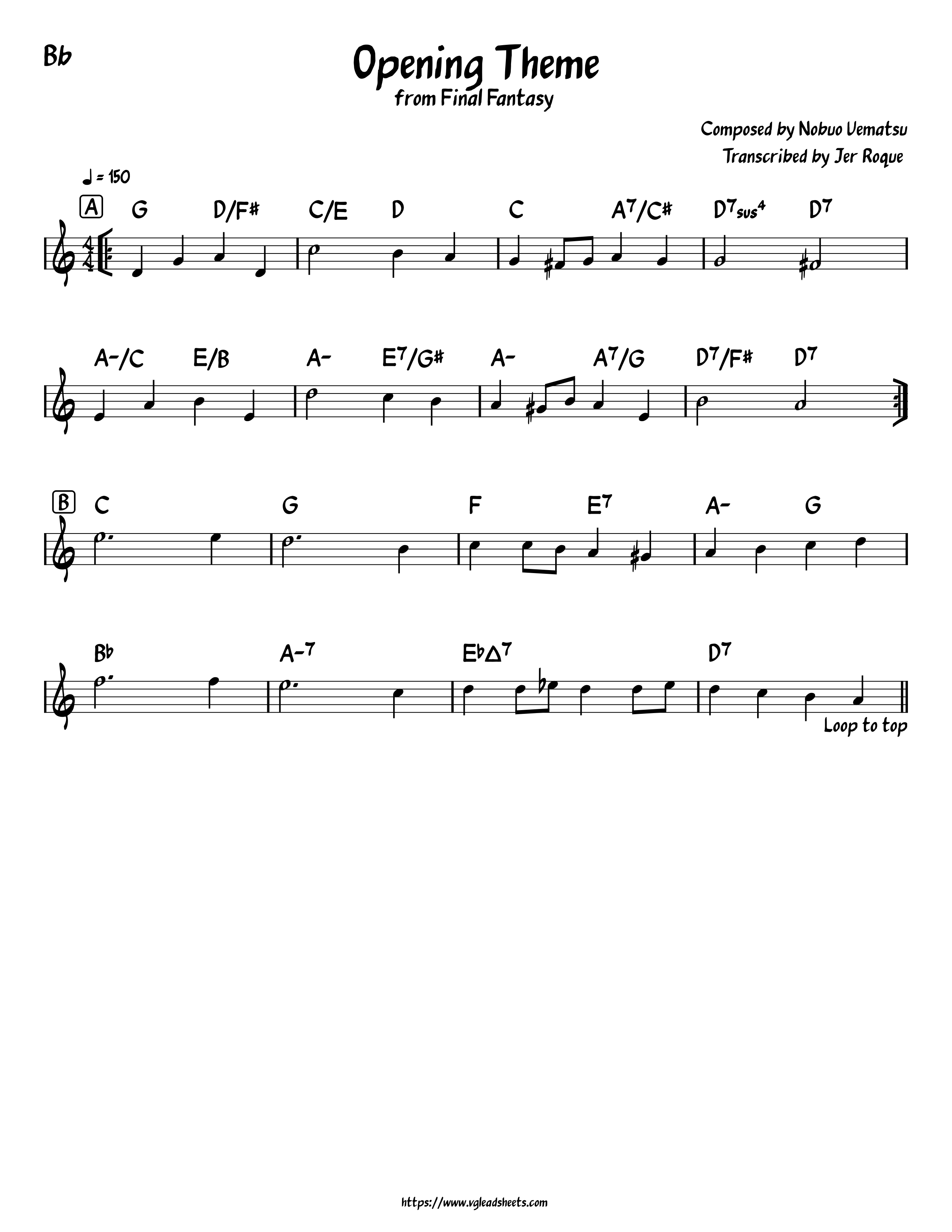 Bb

Opening Theme
from Final Fantasy

Composed by Nobuo Uematsu
Transcribed by Jer Roque

♩ = 150

A G D/F# C/E D C A7/C# D7sus4 D7

A-/C E/B A- E7/G# A- A7/G D7/F# D7

B C G F E7 A- G

Bb A-7 Eb△7 D7

Loop to top

https://www.vgleadsheets.com